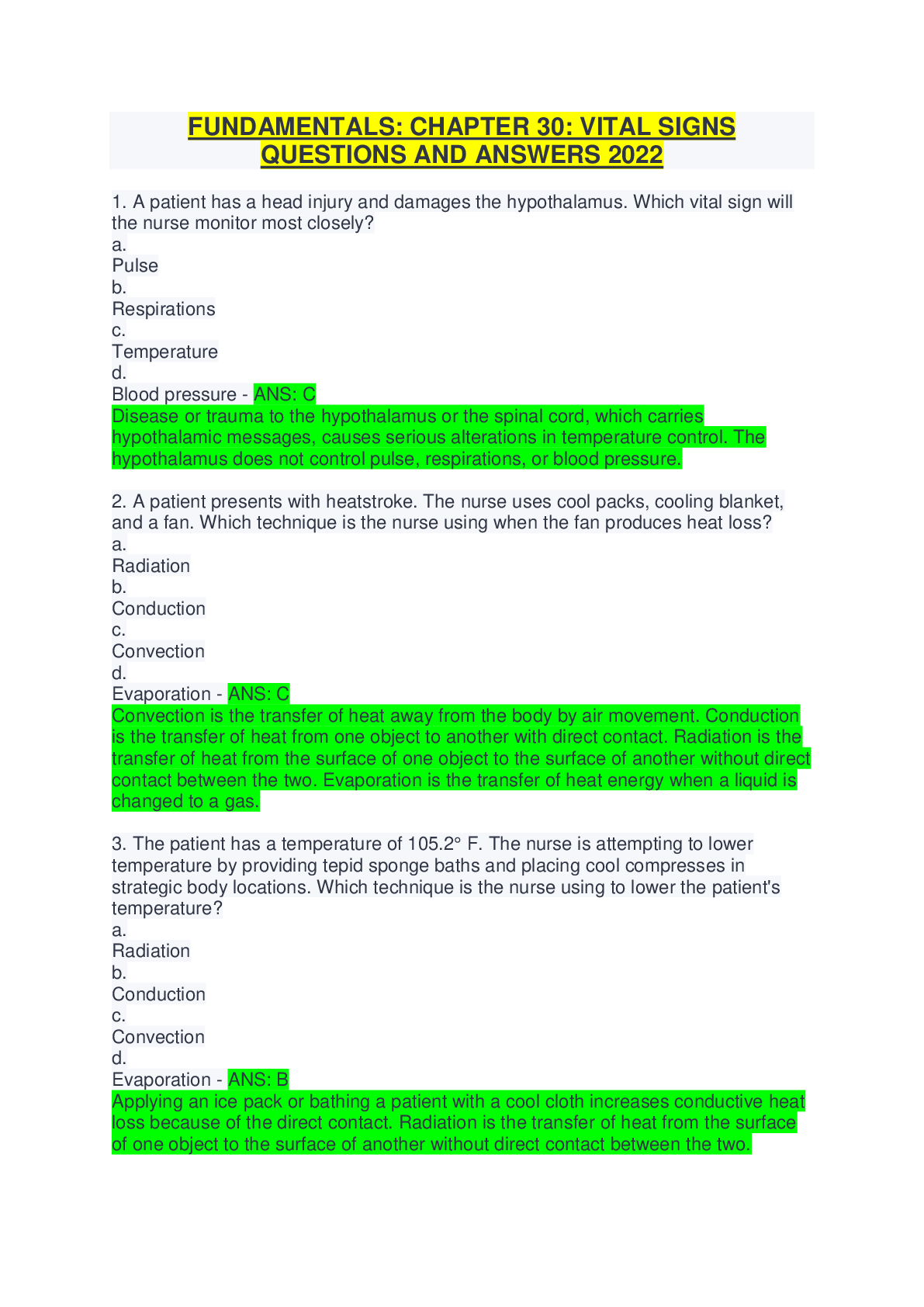 FUNDAMENTALS: CHAPTER 30: VITAL SIGNS QUESTIONS AND ANSWERS 2022

1. A patient has a head injury and damages the hypothalamus. Which vital sign will the nurse monitor most closely?
a.
Pulse
b.
Respirations
c.
Temperature
d.
Blood pressure - ANS: C
Disease or trauma to the hypothalamus or the spinal cord, which carries hypothalamic messages, causes serious alterations in temperature control. The hypothalamus does not control pulse, respirations, or blood pressure.

2. A patient presents with heatstroke. The nurse uses cool packs, cooling blanket, and a fan. Which technique is the nurse using when the fan produces heat loss?
a.
Radiation
b.
Conduction
c.
Convection
d.
Evaporation - ANS: C
Convection is the transfer of heat away from the body by air movement. Conduction is the transfer of heat from one object to another with direct contact. Radiation is the transfer of heat from the surface of one object to the surface of another without direct contact between the two. Evaporation is the transfer of heat energy when a liquid is changed to a gas.

3. The patient has a temperature of 105.2° F. The nurse is attempting to lower temperature by providing tepid sponge baths and placing cool compresses in strategic body locations. Which technique is the nurse using to lower the patient's temperature?
a.
Radiation
b.
Conduction
c.
Convection
d.
Evaporation - ANS: B
Applying an ice pack or bathing a patient with a cool cloth increases conductive heat loss because of the direct contact. Radiation is the transfer of heat from the surface of one object to the surface of another without direct contact between the two.